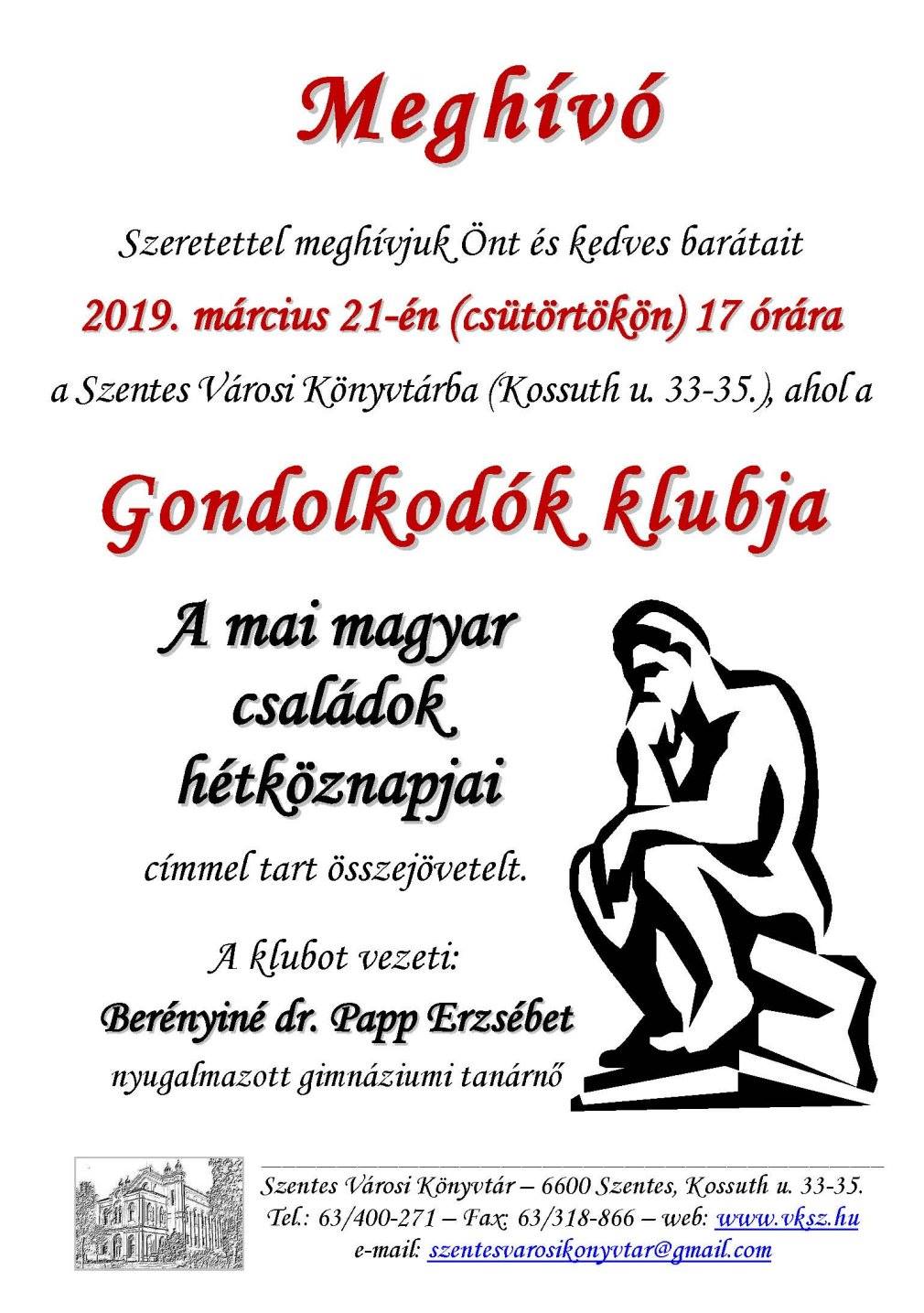 Meghívó

Szeretettel meghívjuk Önt és kedves barátait

2019. március 21-én (csütörtökön) 17 órára

a Szentes Városi Könyvtárba (Kossuth u. 33-35.), ahol a

Gondolkodók klubja

A mai magyar családok hétköznapjai

címmel tart összejövetelt.

A klubot vezeti:

Berényiné dr. Papp Erzsébet

nyugalmazott gimnáziumi tanárnő

Szentes Városi Könyvtár – 6600 Szentes, Kossuth u. 33-35.
Tel.: 63/400-271 – Fax: 63/318-866 – web: www.vksz.hu
e-mail: szentesvarosikonyvtar@gmail.com